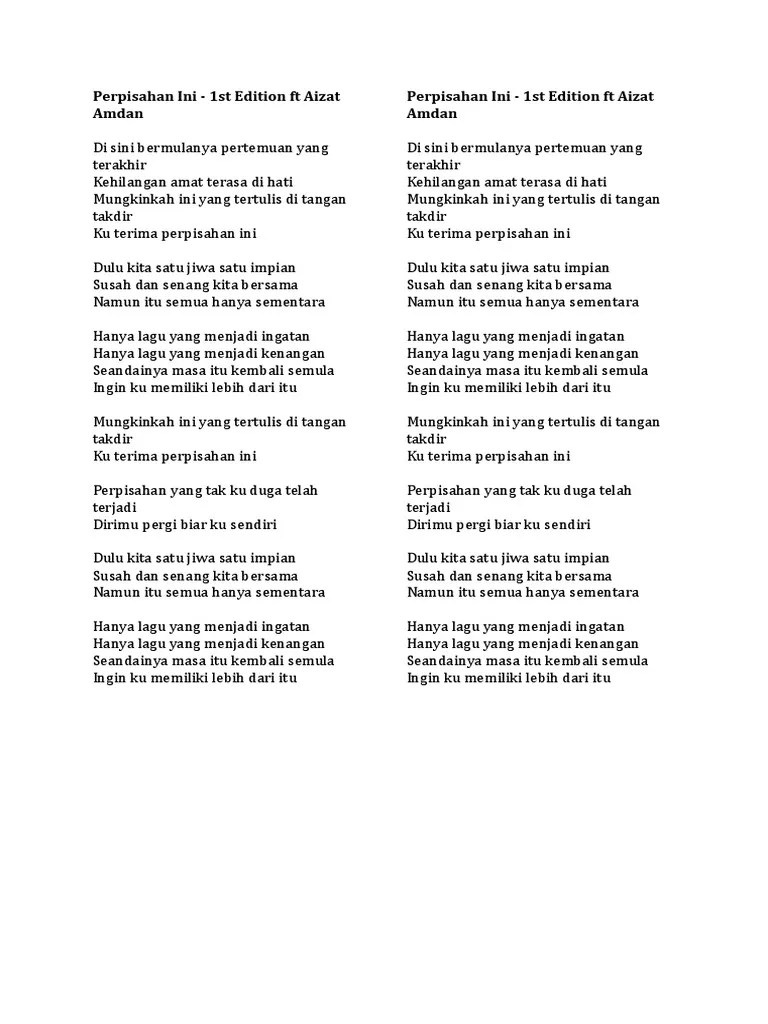 Perpisahan Ini - 1st Edition ft Aizat Amdan

Di sini bermulanya pertemuan yang terakhir
Kehilangan amat terasa di hati
Mungkinkah ini yang tertulis di tangan takdir
Ku terima perpisahan ini

Dulu kita satu jiwa satu impian
Susah dan senang kita bersama
Namun itu semua hanya sementara

Hanya lagu yang menjadi ingatan
Hanya lagu yang menjadi kenangan
Seandainya masa itu kembali semula
Ingin ku memiliki lebih dari itu

Mungkinkah ini yang tertulis di tangan takdir
Ku terima perpisahan ini

Perpisahan yang tak ku duga telah terjadi
Dirimu pergi biar ku sendiri

Dulu kita satu jiwa satu impian
Susah dan senang kita bersama
Namun itu semua hanya sementara

Hanya lagu yang menjadi ingatan
Hanya lagu yang menjadi kenangan
Seandainya masa itu kembali semula
Ingin ku memiliki lebih dari itu

Perpisahan Ini - 1st Edition ft Aizat Amdan

Di sini bermulanya pertemuan yang terakhir
Kehilangan amat terasa di hati
Mungkinkah ini yang tertulis di tangan takdir
Ku terima perpisahan ini

Dulu kita satu jiwa satu impian
Susah dan senang kita bersama
Namun itu semua hanya sementara

Hanya lagu yang menjadi ingatan
Hanya lagu yang menjadi kenangan
Seandainya masa itu kembali semula
Ingin ku memiliki lebih dari itu

Mungkinkah ini yang tertulis di tangan takdir
Ku terima perpisahan ini

Perpisahan yang tak ku duga telah terjadi
Dirimu pergi biar ku sendiri

Dulu kita satu jiwa satu impian
Susah dan senang kita bersama
Namun itu semua hanya sementara

Hanya lagu yang menjadi ingatan
Hanya lagu yang menjadi kenangan
Seandainya masa itu kembali semula
Ingin ku memiliki lebih dari itu